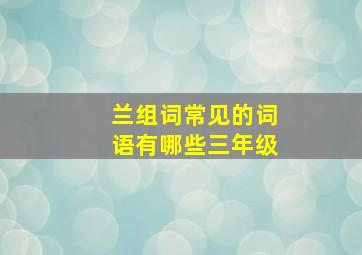 兰组词常见的词语有哪些三年级